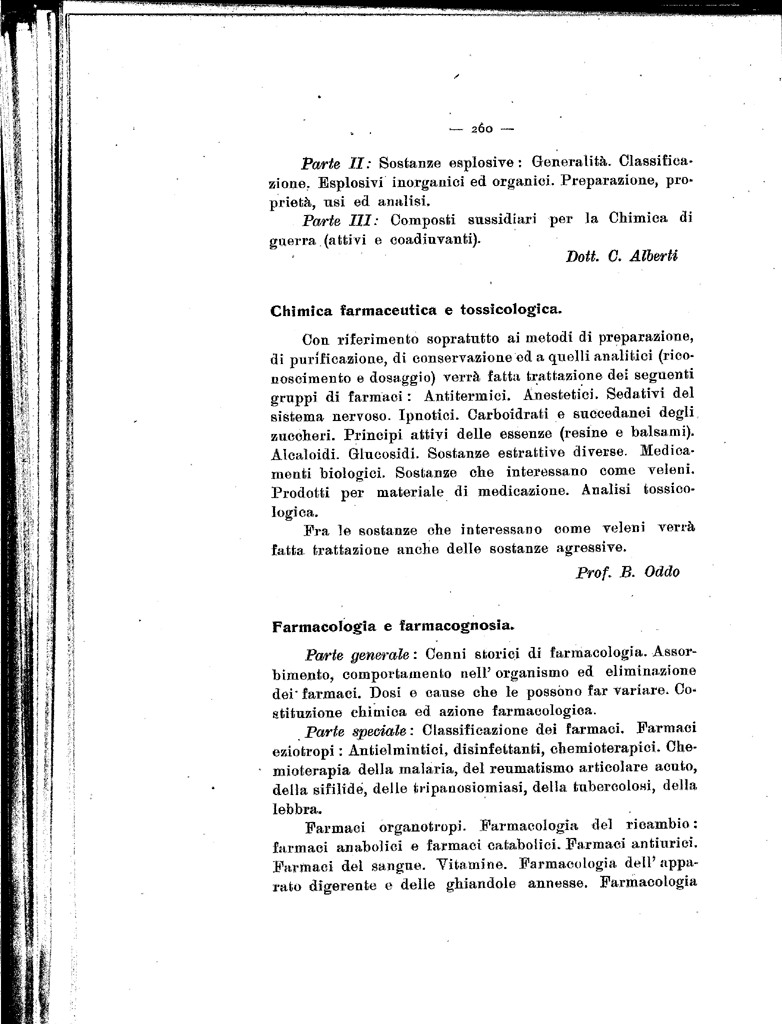 — 260 —

Parte II: Sostanze esplosive: Generalità. Classificazione. Esplosivi inorganici ed organici. Preparazione, proprietà, usi ed analisi.

Parte III: Composti sussidiari per la Chimica di guerra (attivi e coadiuvanti).

Dott. C. Alberti

Chimica farmaceutica e tossicologica.

Con riferimento sopratutto ai metodi di preparazione, di purificazione, di conservazione ed a quelli analitici (riconoscimento e dosaggio) verrà fatta trattazione dei seguenti gruppi di farmaci: Antitermici. Anestetici. Sedativi del sistema nervoso. Ipnotici. Carboidrati e succedanei degli zuccheri. Principi attivi delle essenze (resine e balsami). Alcaloidi. Glucosidi. Sostanze estrattive diverse. Medicamenti biologici. Sostanze che interessano come veleni. Prodotti per materiale di medicazione. Analisi tossicologica.

Fra le sostanze che interessano come veleni verrà fatta trattazione anche delle sostanze agressive.

Prof. B. Oddo

Farmacologia e farmacognosia.

Parte generale: Cenni storici di farmacologia. Assorbimento, comportamento nell' organismo ed eliminazione dei farmaci. Dosi e cause che le possono far variare. Costituzione chimica ed azione farmacologica.

Parte speciale: Classificazione dei farmaci. Farmaci eziotropi: Antielmintici, disinfettanti, chemioterapici. Chemioterapia della malaria, del reumatismo articolare acuto, della sifilide, delle tripanosiomiasi, della tubercolosi, della lebbra.

Farmaci organotropi. Farmacologia del ricambio: farmaci anabolici e farmaci catabolici. Farmaci antiurici. Farmaci del sangue. Vitamine. Farmacologia dell' apparato digerente e delle ghiandole annesse. Farmacologia